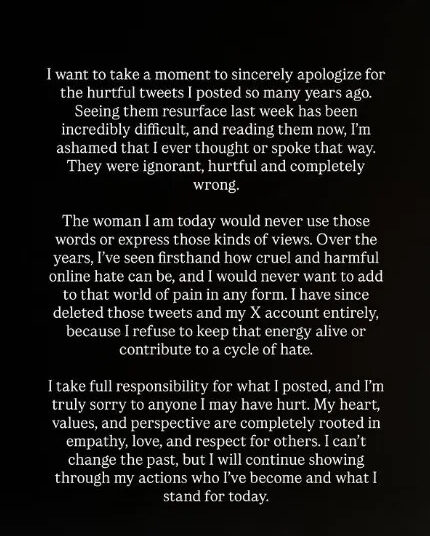 I want to take a moment to sincerely apologize for the hurtful tweets I posted so many years ago. Seeing them resurface last week has been incredibly difficult, and reading them now, I'm ashamed that I ever thought or spoke that way. They were ignorant, hurtful and completely wrong.

The woman I am today would never use those words or express those kinds of views. Over the years, I've seen firsthand how cruel and harmful online hate can be, and I would never want to add to that world of pain in any form. I have since deleted those tweets and my X account entirely, because I refuse to keep that energy alive or contribute to a cycle of hate.

I take full responsibility for what I posted, and I'm truly sorry to anyone I may have hurt. My heart, values, and perspective are completely rooted in empathy, love, and respect for others. I can't change the past, but I will continue showing through my actions who I've become and what I stand for today.